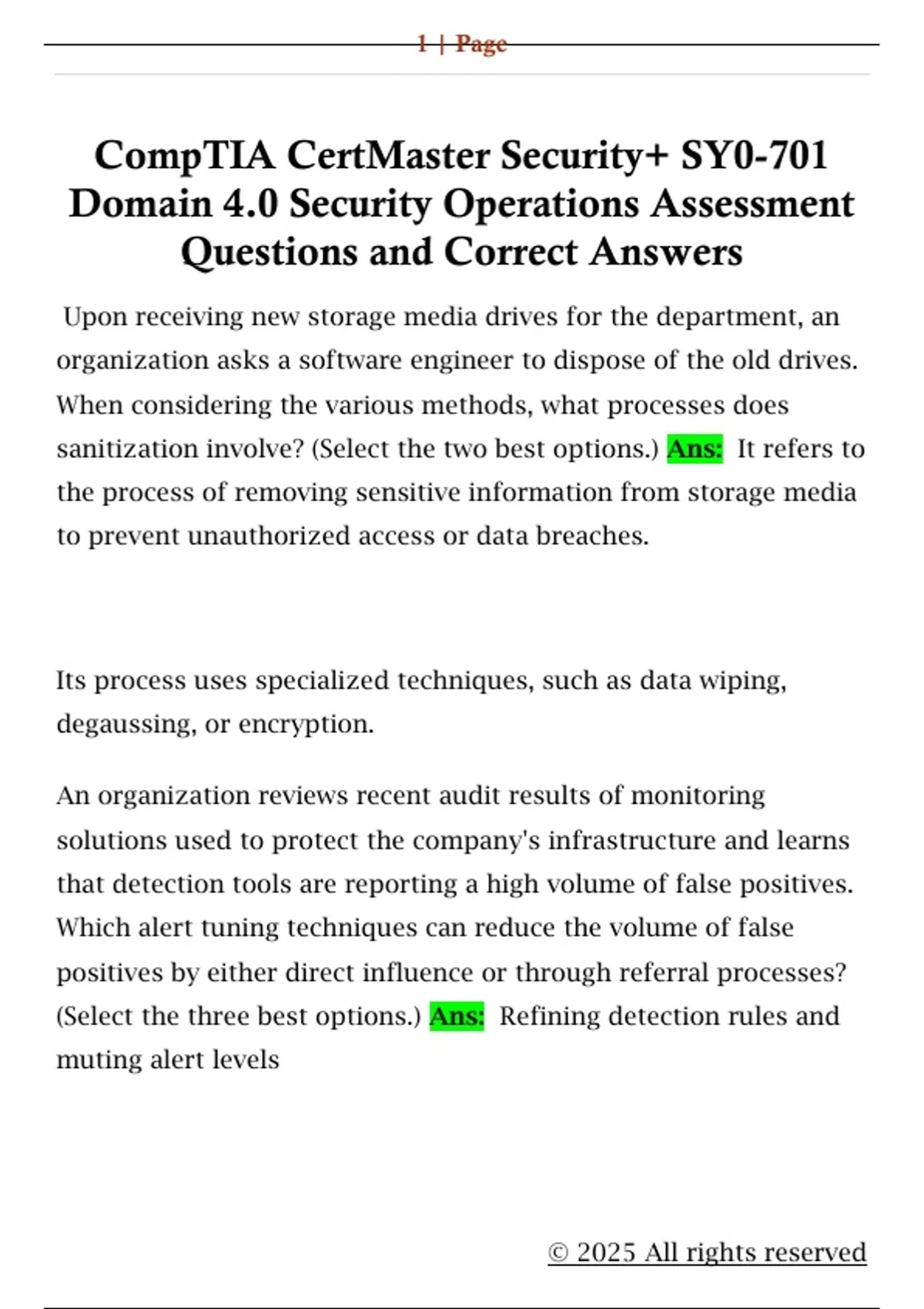 1 | Page

CompTIA CertMaster Security+ SY0-701 Domain 4.0 Security Operations Assessment Questions and Correct Answers

Upon receiving new storage media drives for the department, an organization asks a software engineer to dispose of the old drives. When considering the various methods, what processes does sanitization involve? (Select the two best options.) Ans: It refers to the process of removing sensitive information from storage media to prevent unauthorized access or data breaches.

Its process uses specialized techniques, such as data wiping, degaussing, or encryption.

An organization reviews recent audit results of monitoring solutions used to protect the company's infrastructure and learns that detection tools are reporting a high volume of false positives. Which alert tuning techniques can reduce the volume of false positives by either direct influence or through referral processes? (Select the three best options.) Ans: Refining detection rules and muting alert levels

© 2025 All rights reserved